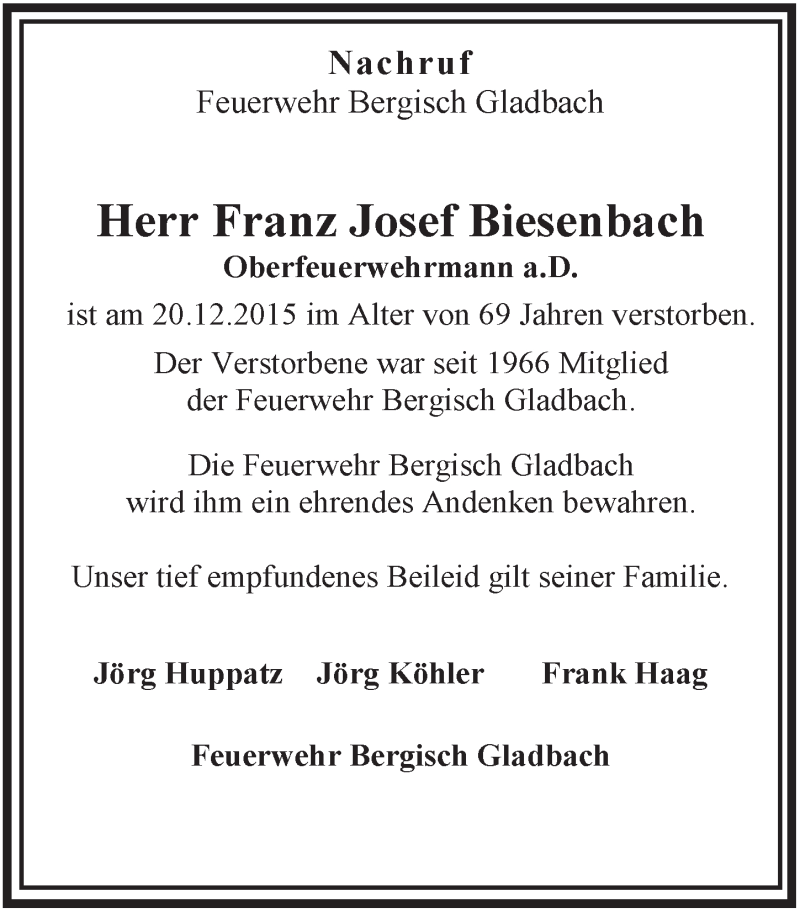 Nachruf
Feuerwehr Bergisch Gladbach

Herr Franz Josef Biesenbach
Oberfeuerwehrmann a.D.
ist am 20.12.2015 im Alter von 69 Jahren verstorben.

Der Verstorbene war seit 1966 Mitglied der Feuerwehr Bergisch Gladbach.

Die Feuerwehr Bergisch Gladbach wird ihm ein ehrendes Andenken bewahren.

Unser tief empfundenes Beileid gilt seiner Familie.

Jörg Huppatz    Jörg Köhler    Frank Haag

Feuerwehr Bergisch Gladbach